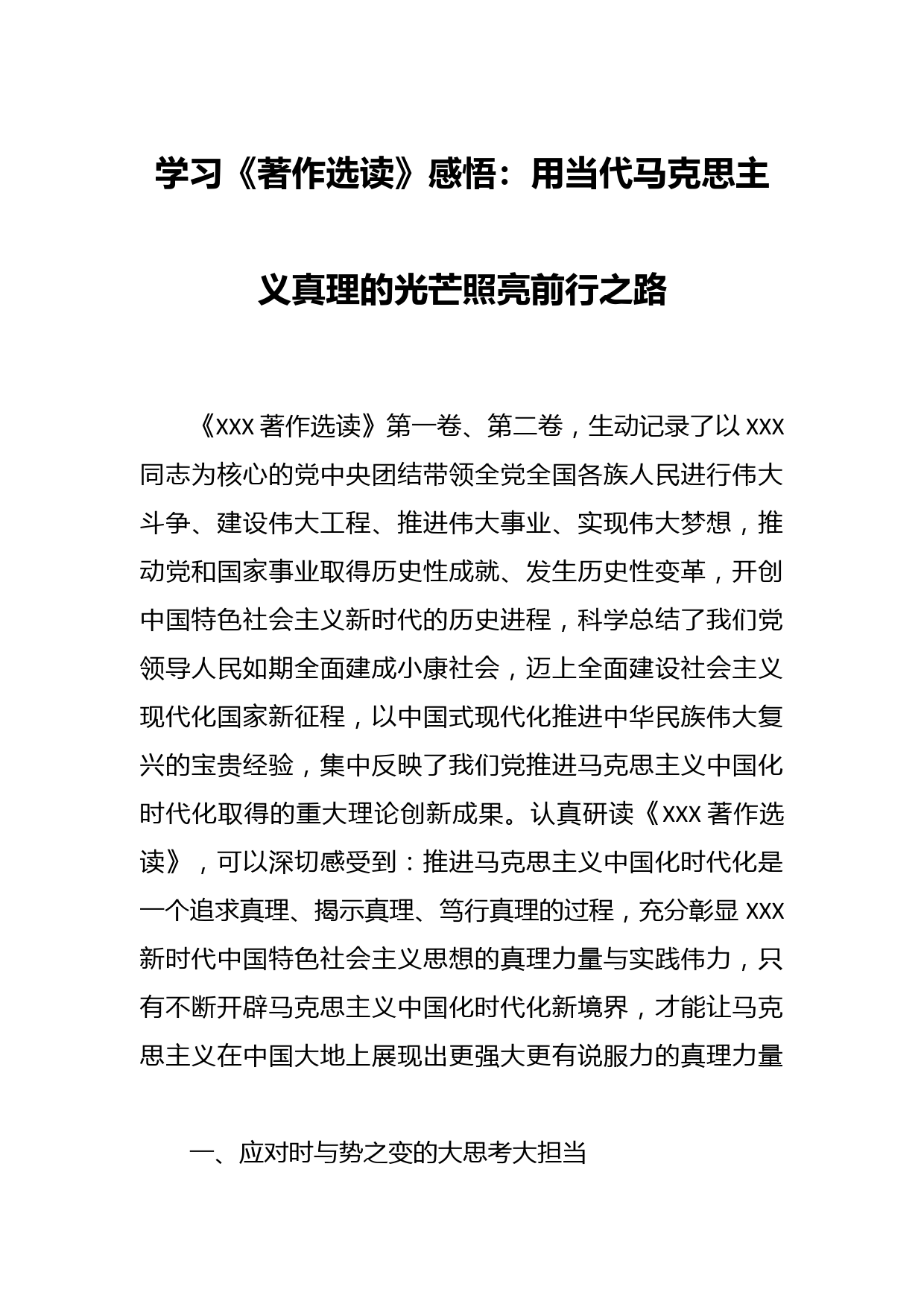 学习《著作选读》感悟：用当代马克思主义真理的光芒照亮前行之路

《XXX 著作选读》第一卷、第二卷，生动记录了以 XXX 同志为核心的党中央团结带领全党全国各族人民进行伟大斗争、建设伟大工程、推进伟大事业、实现伟大梦想，推动党和国家事业取得历史性成就、发生历史性变革，开创中国特色社会主义新时代的历史进程，科学总结了我们党领导人民如期全面建成小康社会，迈上全面建设社会主义现代化国家新征程，以中国式现代化推进中华民族伟大复兴的宝贵经验，集中反映了我们党推进马克思主义中国化时代化取得的重大理论创新成果。认真研读《XXX 著作选读》，可以深切感受到：推进马克思主义中国化时代化是一个追求真理、揭示真理、笃行真理的过程，充分彰显 XXX 新时代中国特色社会主义思想的真理力量与实践伟力，只有不断开辟马克思主义中国化时代化新境界，才能让马克思主义在中国大地上展现出更强大更有说服力的真理力量

一、应对时与势之变的大思考大担当